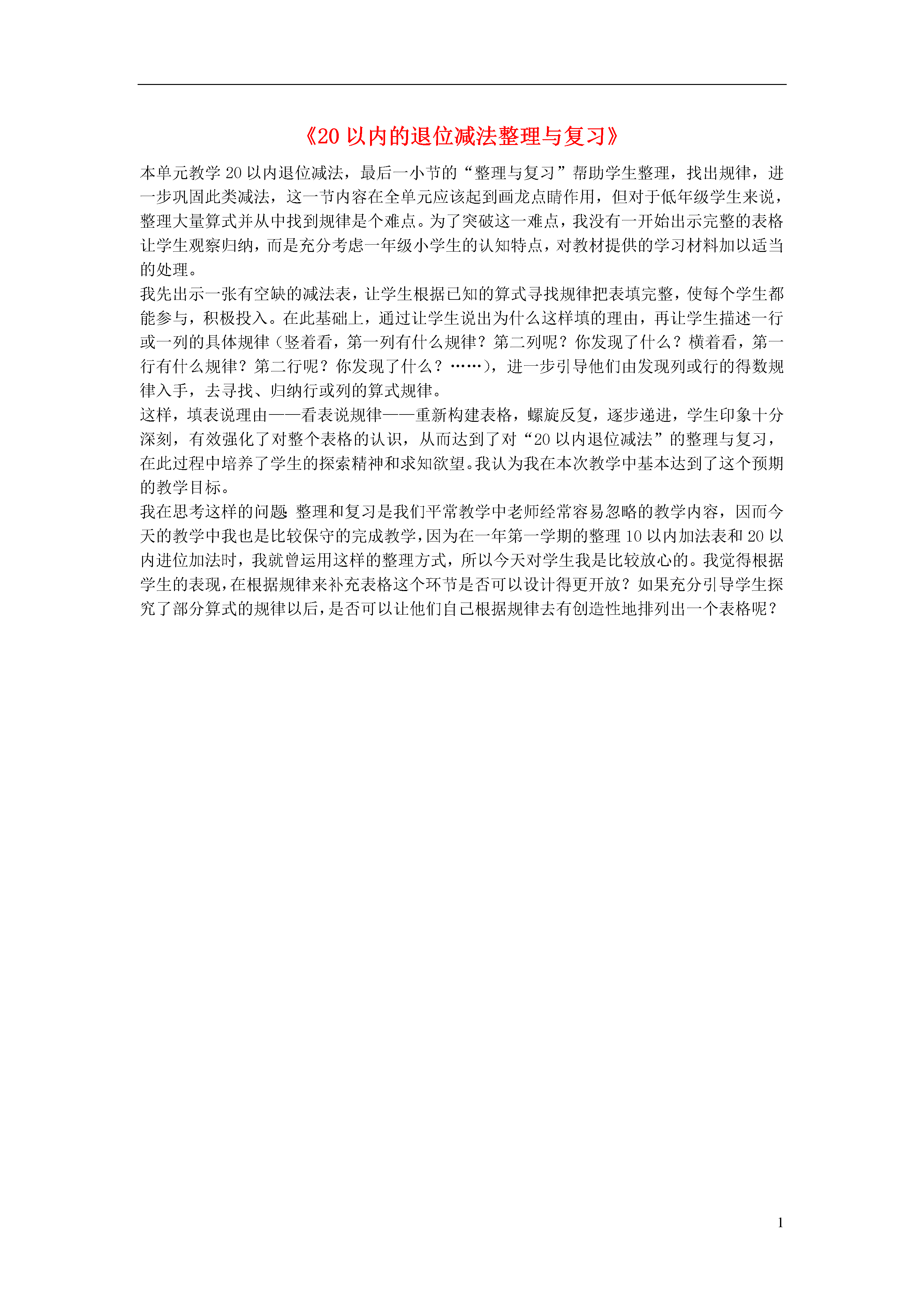 《20 以内的退位减法整理与复习》

本单元教学 20 以内退位减法，最后一小节的“整理与复习”帮助学生整理，找出规律，进一步巩固此类减法，这一节内容在全单元应该起到画龙点睛作用，但对于低年级学生来说，整理大量算式并从中找到规律是个难点。为了突破这一难点，我没有一开始出示完整的表格让学生观察归纳，而是充分考虑一年级小学生的认知特点，对教材提供的学习材料加以适当的处理。

我先出示一张有空缺的减法表，让学生根据已知的算式寻找规律把表填完整，使每个学生都能参与，积极投入。在此基础上，通过让学生说出为什么这样填的理由，再让学生描述一行或一列的具体规律（竖着看，第一列有什么规律？第二列呢？你发现了什么？横着看，第一行有什么规律？第二行呢？你发现了什么？……），进一步引导他们由发现列或行的得数规律入手，去寻找、归纳行或列的算式规律。

这样，填表说理由——看表说规律——重新构建表格，螺旋反复，逐步递进，学生印象十分深刻，有效强化了对整个表格的认识，从而达到了对“20 以内退位减法”的整理与复习，在此过程中培养了学生的探索精神和求知欲望。我认为我在本次教学中基本达到了这个预期的教学目标。

我在思考这样的问题：整理和复习是我们平常教学中老师经常容易忽略的教学内容，因而今天的教学中我也是比较保守的完成教学，因为在一年第一学期的整理 10 以内加法表和 20 以内进位加法时，我就曾运用这样的整理方式，所以今天对学生我是比较放心的。我觉得根据学生的表现，在根据规律来补充表格这个环节是否可以设计得更开放？如果充分引导学生探究了部分算式的规律以后，是否可以让他们自己根据规律去有创造性地排列出一个表格呢？

1